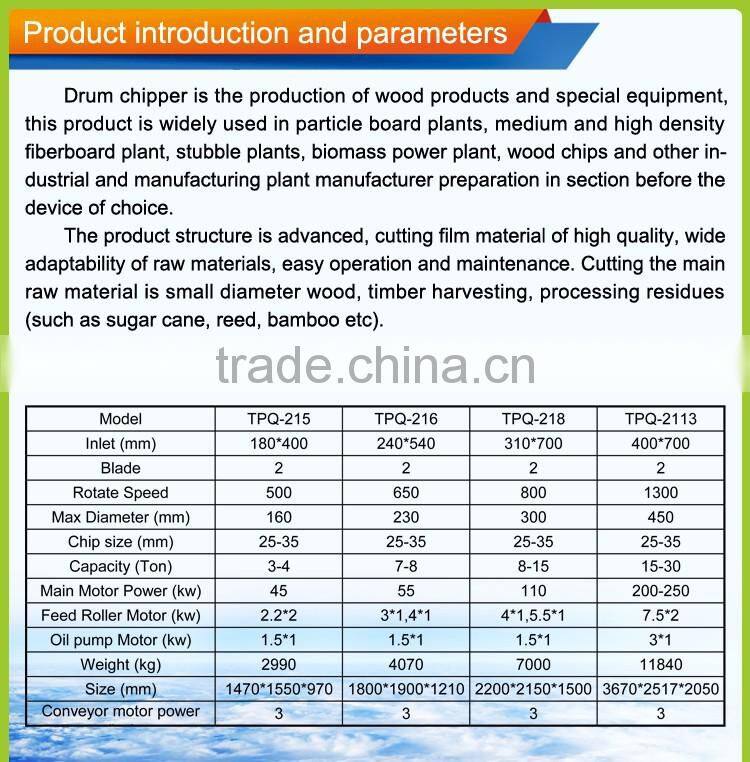 Product introduction and parameters

Drum chipper is the production of wood products and special equipment, this product is widely used in particle board plants, medium and high density fiberboard plant, stubble plants, biomass power plant, wood chips and other industrial and manufacturing plant manufacturer preparation in section before the device of choice.

The product structure is advanced, cutting film material of high quality, wide adaptability of raw materials, easy operation and maintenance. Cutting the main raw material is small diameter wood, timber harvesting, processing residues (such as sugar cane, reed, bamboo etc).

trade.china.cn

| Model | TPQ-215 | TPQ-216 | TPQ-218 | TPQ-2113 |
|---|---|---|---|---|
| Inlet (mm) | 180*400 | 240*540 | 310*700 | 400*700 |
| Blade | 2 | 2 | 2 | 2 |
| Rotate Speed | 500 | 650 | 800 | 1300 |
| Max Diameter (mm) | 160 | 230 | 300 | 450 |
| Chip size (mm) | 25-35 | 25-35 | 25-35 | 25-35 |
| Capacity (Ton) | 3-4 | 7-8 | 8-15 | 15-30 |
| Main Motor Power (kw) | 45 | 55 | 110 | 200-250 |
| Feed Roller Motor (kw) | 2.2*2 | 3*1,4*1 | 4*1,5.5*1 | 7.5*2 |
| Oil pump Motor (kw) | 1.5*1 | 1.5*1 | 1.5*1 | 3*1 |
| Weight (kg) | 2990 | 4070 | 7000 | 11840 |
| Size (mm) | 1470*1550*970 | 1800*1900*1210 | 2200*2150*1500 | 3670*2517*2050 |
| Conveyor motor power | 3 | 3 | 3 | 3 |